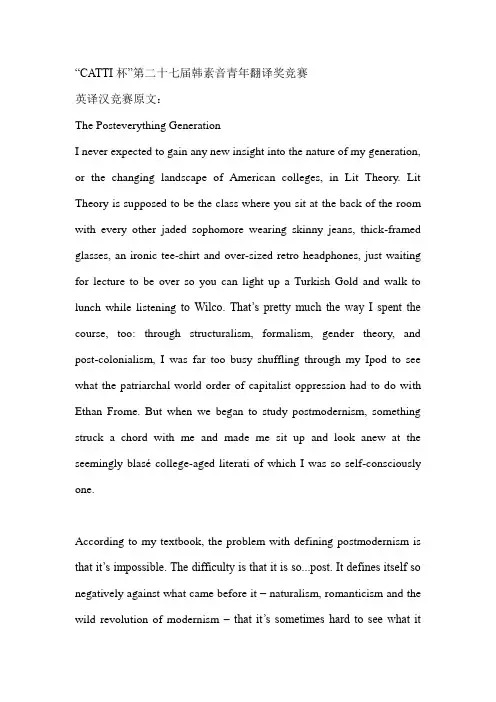 “CATTI 杯”第二十七届韩素音青年翻译奖竞赛

英译汉竞赛原文：

The Posteverything Generation

I never expected to gain any new insight into the nature of my generation, or the changing landscape of American colleges, in Lit Theory. Lit Theory is supposed to be the class where you sit at the back of the room with every other jaded sophomore wearing skinny jeans, thick-framed glasses, an ironic tee-shirt and over-sized retro headphones, just waiting for lecture to be over so you can light up a Turkish Gold and walk to lunch while listening to Wilco. That’s pretty much the way I spent the course, too: through structuralism, formalism, gender theory, and post-colonialism, I was far too busy shuffling through my Ipod to see what the patriarchal world order of capitalist oppression had to do with Ethan Frome. But when we began to study postmodernism, something struck a chord with me and made me sit up and look anew at the seemingly blasé college-aged literati of which I was so self-consciously one.

According to my textbook, the problem with defining postmodernism is that it’s impossible. The difficulty is that it is so...post. It defines itself so negatively against what came before it – naturalism, romanticism and the wild revolution of modernism – that it’s sometimes hard to see what it